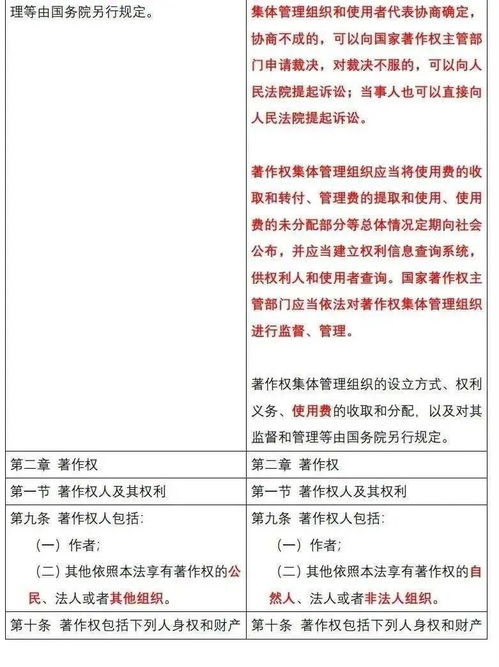 | | |
|---|---|
| 理等由国务院另行规定。 | 集体管理组织和使用者代表协商确定，协商不成的，可以向国家著作权主管部门申请裁决，对裁决不服的，可以向人民法院提起诉讼；当事人也可以直接向人民法院提起诉讼。<br><br>著作权集体管理组织应当将使用费的收取和转付、管理费的提取和使用、使用费的未分配部分等总体情况定期向社会公布，并应当建立权利信息查询系统，供权利人和使用者查询。国家著作权主管部门应当依法对著作权集体管理组织进行监督、管理。<br><br>著作权集体管理组织的设立方式、权利义务、使用费的收取和分配，以及对其监督和管理等由国务院另行规定。 |
| 第二章 著作权 | 第二章 著作权 |
| 第一节 著作权人及其权利 | 第一节 著作权人及其权利 |
| 第九条 著作权人包括：<br>（一）作者；<br>（二）其他依照本法享有著作权的公民、法人或者其他组织。 | 第九条 著作权人包括：<br>（一）作者；<br>（二）其他依照本法享有著作权的自然人、法人或者非法人组织。 |
| 第十条 著作权包括下列人身权和财产 | 第十条 著作权包括下列人身权和财产 |